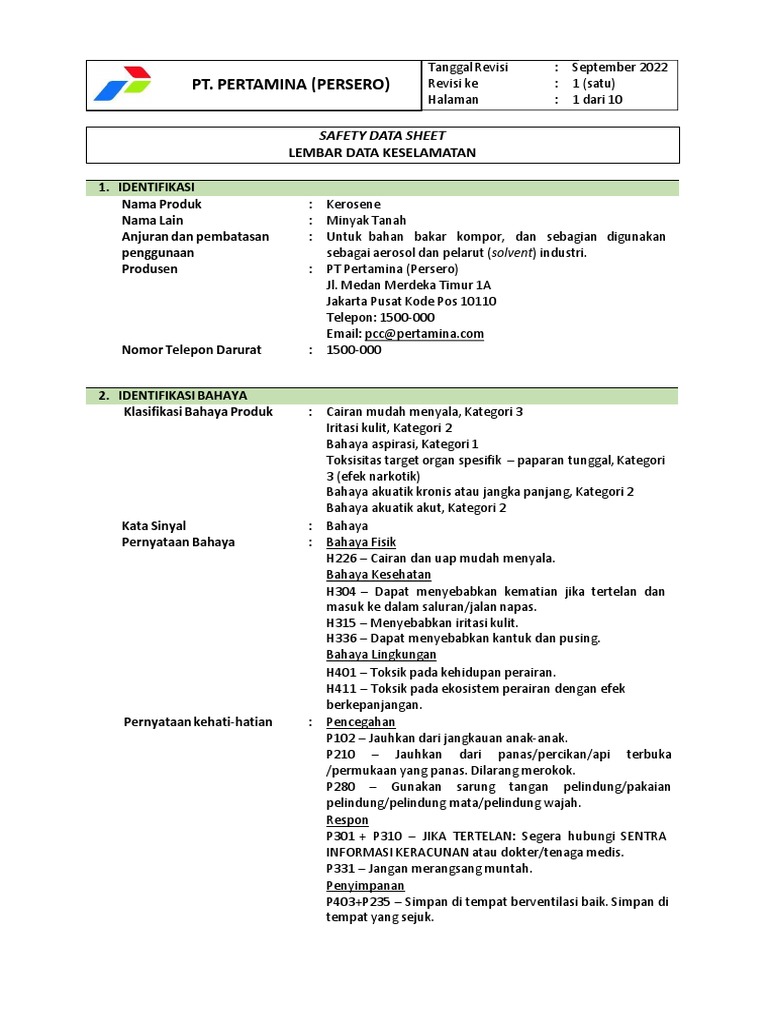 PT. PERTAMINA (PERSERO)

| Tanggal Revisi | : | September 2022 |
|---|---|---|
| Revisi ke | : | 1 (satu) |
| Halaman | : | 1 dari 10 |

SAFETY DATA SHEET
LEMBAR DATA KESELAMATAN

1. IDENTIFIKASI

Nama Produk : Kerosene
Nama Lain : Minyak Tanah
Anjuran dan pembatasan penggunaan : Untuk bahan bakar kompor, dan sebagian digunakan sebagai aerosol dan pelarut (solvent) industri.
Produsen : PT Pertamina (Persero)
Jl. Medan Merdeka Timur 1A
Jakarta Pusat Kode Pos 10110
Telepon: 1500-000
Email: pcc@pertamina.com
Nomor Telepon Darurat : 1500-000

2. IDENTIFIKASI BAHAYA

Klasifikasi Bahaya Produk : Cairan mudah menyala, Kategori 3
Iritasi kulit, Kategori 2
Bahaya aspirasi, Kategori 1
Toksisitas target organ spesifik – paparan tunggal, Kategori 3 (efek narkotik)
Bahaya akuatik kronis atau jangka panjang, Kategori 2
Bahaya akuatik akut, Kategori 2
Kata Sinyal : Bahaya
Pernyataan Bahaya : Bahaya Fisik
H226 – Cairan dan uap mudah menyala.
Bahaya Kesehatan
H304 – Dapat menyebabkan kematian jika tertelan dan masuk ke dalam saluran/jalan napas.
H315 – Menyebabkan iritasi kulit.
H336 – Dapat menyebabkan kantuk dan pusing.
Bahaya Lingkungan
H401 – Toksik pada kehidupan perairan.
H411 – Toksik pada ekosistem perairan dengan efek berkepanjangan.
Pernyataan kehati-hatian : Pencegahan
P102 – Jauhkan dari jangkauan anak-anak.
P210 – Jauhkan dari panas/percikan/api terbuka /permukaan yang panas. Dilarang merokok.
P280 – Gunakan sarung tangan pelindung/pakaian pelindung/pelindung mata/pelindung wajah.
Respon
P301 + P310 – JIKA TERTELAN: Segera hubungi SENTRA INFORMASI KERACUNAN atau dokter/tenaga medis.
P331 – Jangan merangsang muntah.
Penyimpanan
P403+P235 – Simpan di tempat berventilasi baik. Simpan di tempat yang sejuk.